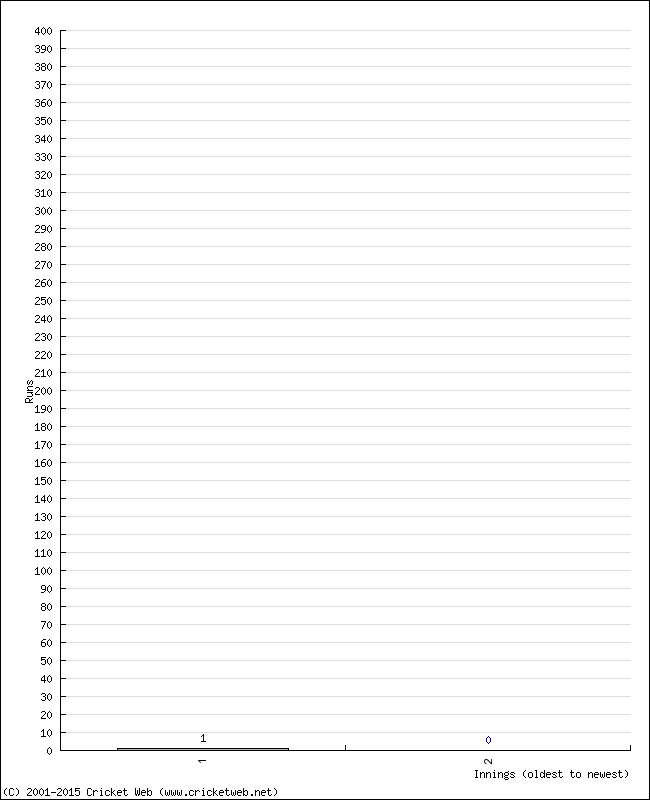 400
390
380
370
360
350
340
330
320
310
300
290
280
270
260
250
240
230
220
210
200
190
180
170
160
150
140
130
120
110
100
90
80
70
60
50
40
30
20
10
0

Runs

1
0

1
2

Innings (oldest to newest)

(C) 2001-2015 Cricket Web (www.cricketweb.net)